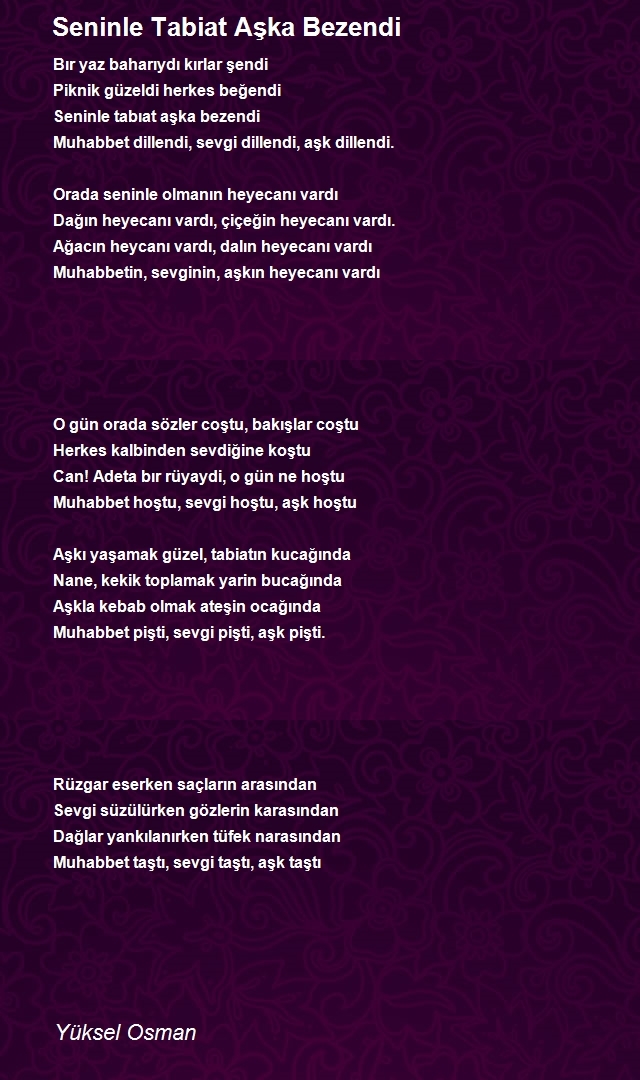 Seninle Tabiat Aşka Bezendi

Bır yaz baharıydı kırlar şendi
Piknik güzeldi herkes beğendi
Seninle tabıat aşka bezendi
Muhabbet dillendi, sevgi dillendi, aşk dillendi.

Orada seninle olmanın heyecanı vardı
Dağın heyecanı vardı, çiçeğin heyecanı vardı.
Ağacın heycanı vardı, dalın heyecanı vardı
Muhabbetin, sevginin, aşkın heyecanı vardı

O gün orada sözler coştu, bakışlar coştu
Herkes kalbinden sevdiğine koştu
Can! Adeta bır rüyaydi, o gün ne hoştu
Muhabbet hoştu, sevgi hoştu, aşk hoştu

Aşkı yaşamak güzel, tabiatın kucağında
Nane, kekik toplamak yarin bucağında
Aşkla kebab olmak ateşin ocağında
Muhabbet pişti, sevgi pişti, aşk pişti.

Rüzgar eserken saçların arasından
Sevgi süzülürken gözlerin karasından
Dağlar yankılanırken tüfek narasından
Muhabbet taştı, sevgi taştı, aşk taştı

Yüksel Osman